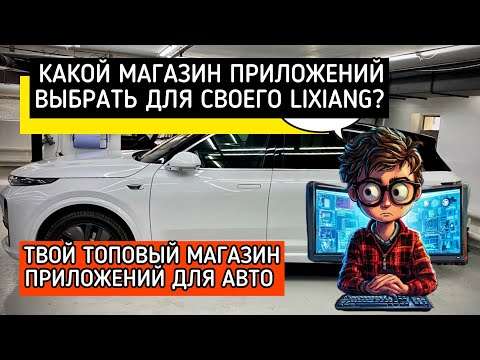 КАКОЙ МАГАЗИН ПРИЛОЖЕНИЙ ВЫБРАТЬ ДЛЯ СВОЕГО LIXIANG?

ТВОЙ ТОПОВЫЙ МАГАЗИН ПРИЛОЖЕНИЙ ДЛЯ АВТО